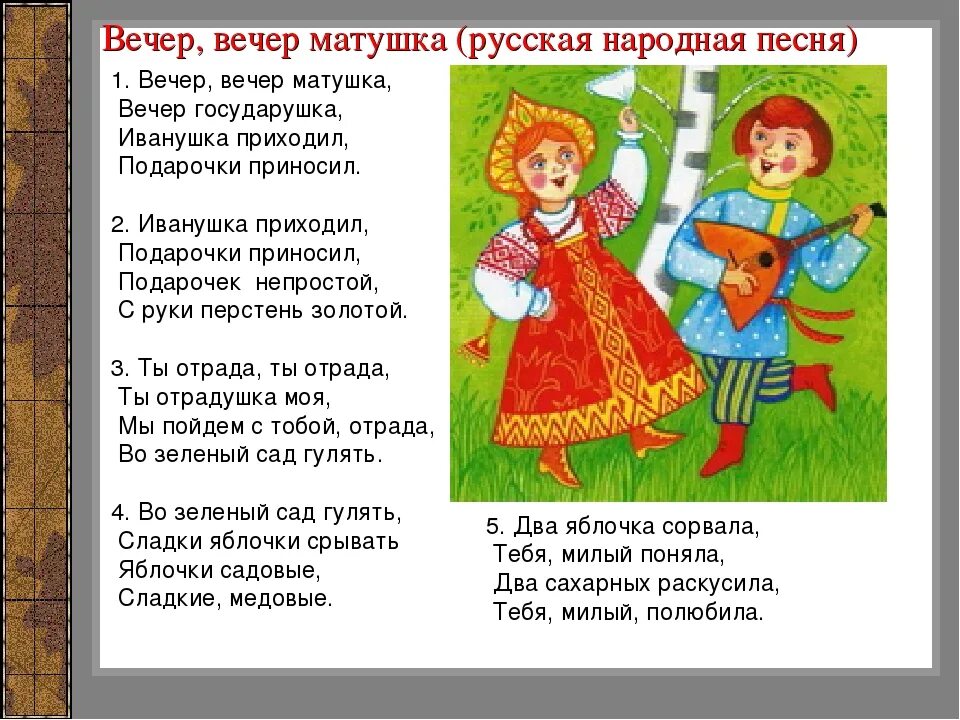 Вечер, вечер матушка (русская народная песня)

1. Вечер, вечер матушка,
Вечер государушка,
Иванушка приходил,
Подарочки приносил.

2. Иванушка приходил,
Подарочки приносил,
Подарочек непростой,
С руки перстень золотой.

3. Ты отрада, ты отрада,
Ты отрадушка моя,
Мы пойдем с тобой, отрада,
Во зеленый сад гулять.

4. Во зеленый сад гулять,
Сладки яблочки срывать
Яблочки садовые,
Сладкие, медовые.

5. Два яблочка сорвала,
Тебя, милый поняла,
Два сахарных раскусила,
Тебя, милый, полюбила.